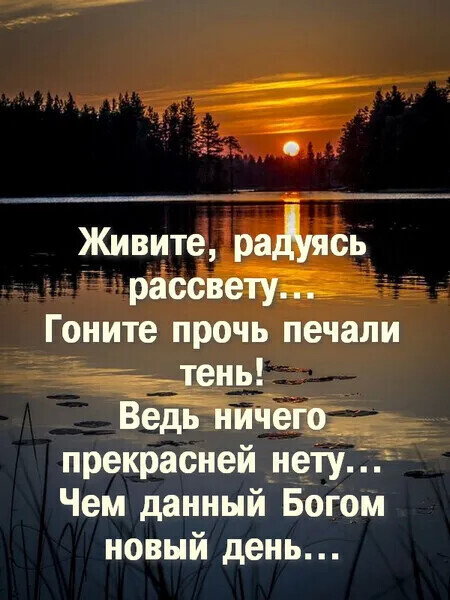 Живите, радуясь рассвету...
Гоните прочь печали тень!
Ведь ничего прекрасней нету...
Чем данный Богом новый день...